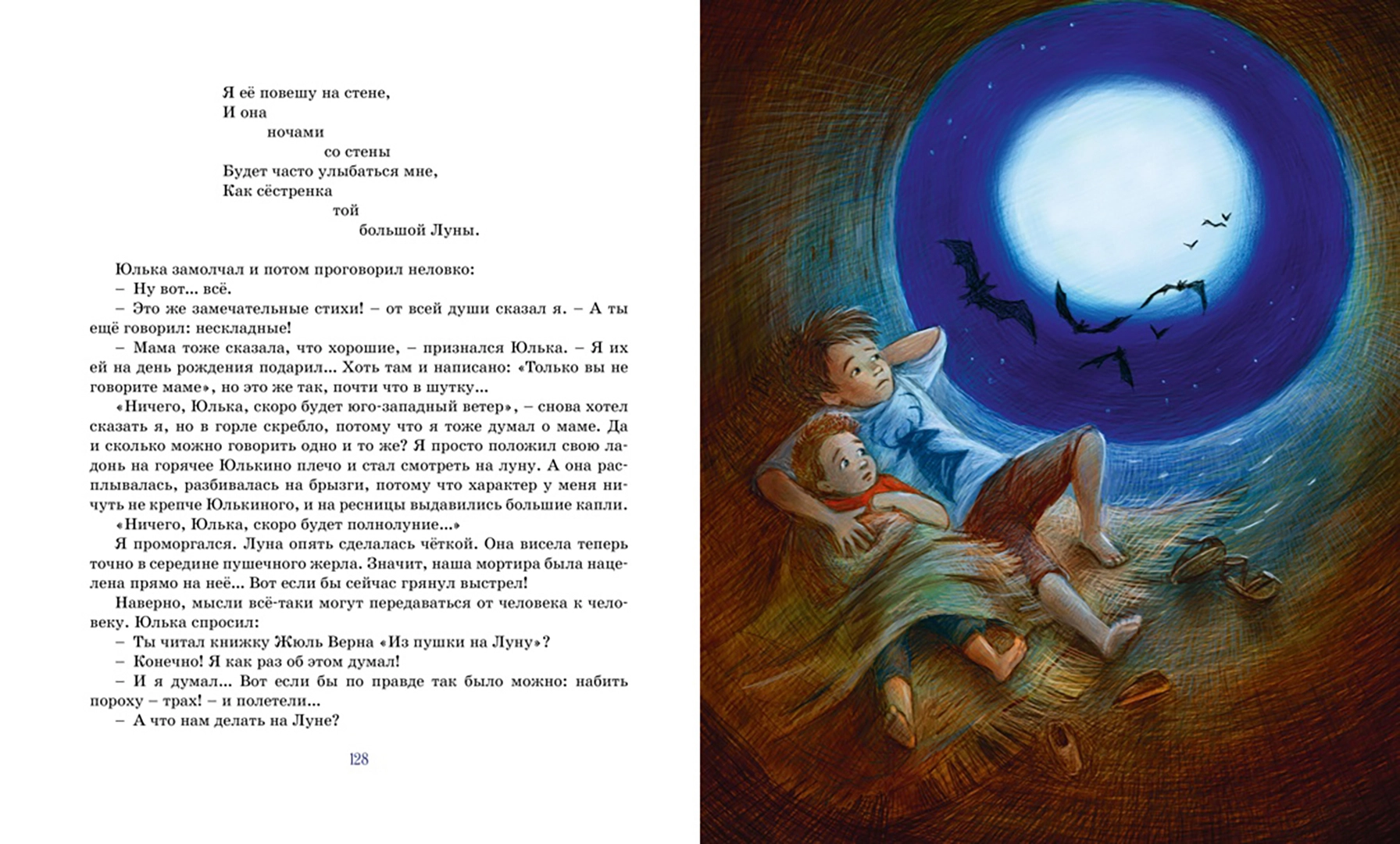 Я её повешу на стене,
И она
ночами
со стены
Будет часто улыбаться мне,
Как сёстренка
той
большой Луны.

Юлька замолчал и потом проговорил неловко:
– Ну вот... всё.
– Это же замечательные стихи! – от всей души сказал я. – А ты ещё говорил: нескладные!
– Мама тоже сказала, что хорошие, – признался Юлька. – Я их ей на день рождения подарил... Хоть там и написано: «Только вы не говорите маме», но это же так, почти что в шутку...
«Ничего, Юлька, скоро будет юго-западный ветер», – снова хотел сказать я, но в горле скребло, потому что я тоже думал о маме. Да и сколько можно говорить одно и то же? Я просто положил свою ладонь на горячее Юлькино плечо и стал смотреть на луну. А она расплывалась, разбивалась на брызги, потому что характер у меня ничуть не крепче Юлькиного, и на ресницы выдавились большие капли.
«Ничего, Юлька, скоро будет полнолуние...»
Я проморгался. Луна опять сделалась чёткой. Она висела теперь точно в середине пушечного жерла. Значит, наша мортира была нацелена прямо на неё... Вот если бы сейчас грянул выстрел!
Наверно, мысли всё-таки могут передаваться от человека к человеку. Юлька спросил:
– Ты читал книжку Жюль Верна «Из пушки на Луну»?
– Конечно! Я как раз об этом думал!
– И я думал... Вот если бы по правде так было можно: набить пороху – трах! – и полетели...
– А что нам делать на Луне?

128